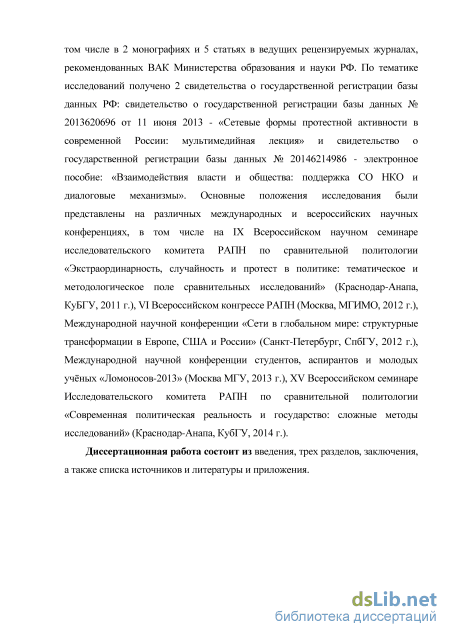 том числе в 2 монографиях и 5 статьях в ведущих рецензируемых журналах, рекомендованных ВАК Министерства образования и науки РФ. По тематике исследований получено 2 свидетельства о государственной регистрации базы данных РФ: свидетельство о государственной регистрации базы данных № 2013620696 от 11 июня 2013 - «Сетевые формы протестной активности в современной России: мультимедийная лекция» и свидетельство о государственной регистрации базы данных № 20146214986 - электронное пособие: «Взаимодействия власти и общества: поддержка СО НКО и диалоговые механизмы». Основные положения исследования были представлены на различных международных и всероссийских научных конференциях, в том числе на IX Всероссийском научном семинаре исследовательского комитета РАПН по сравнительной политологии «Экстраординарность, случайность и протест в политике: тематическое и методологическое поле сравнительных исследований» (Краснодар-Анапа, КуБГУ, 2011 г.), VI Всероссийском конгрессе РАПН (Москва, МГИМО, 2012 г.), Международной научной конференции «Сети в глобальном мире: структурные трансформации в Европе, США и России» (Санкт-Петербург, СпбГУ, 2012 г.), Международной научной конференции студентов, аспирантов и молодых учёных «Ломоносов-2013» (Москва МГУ, 2013 г.), XV Всероссийском семинаре Исследовательского комитета РАПН по сравнительной политологии «Современная политическая реальность и государство: сложные методы исследований» (Краснодар-Анапа, КубГУ, 2014 г.).

Диссертационная работа состоит из введения, трех разделов, заключения, а также списка источников и литературы и приложения.

dsLib.net
библиотека диссертаций